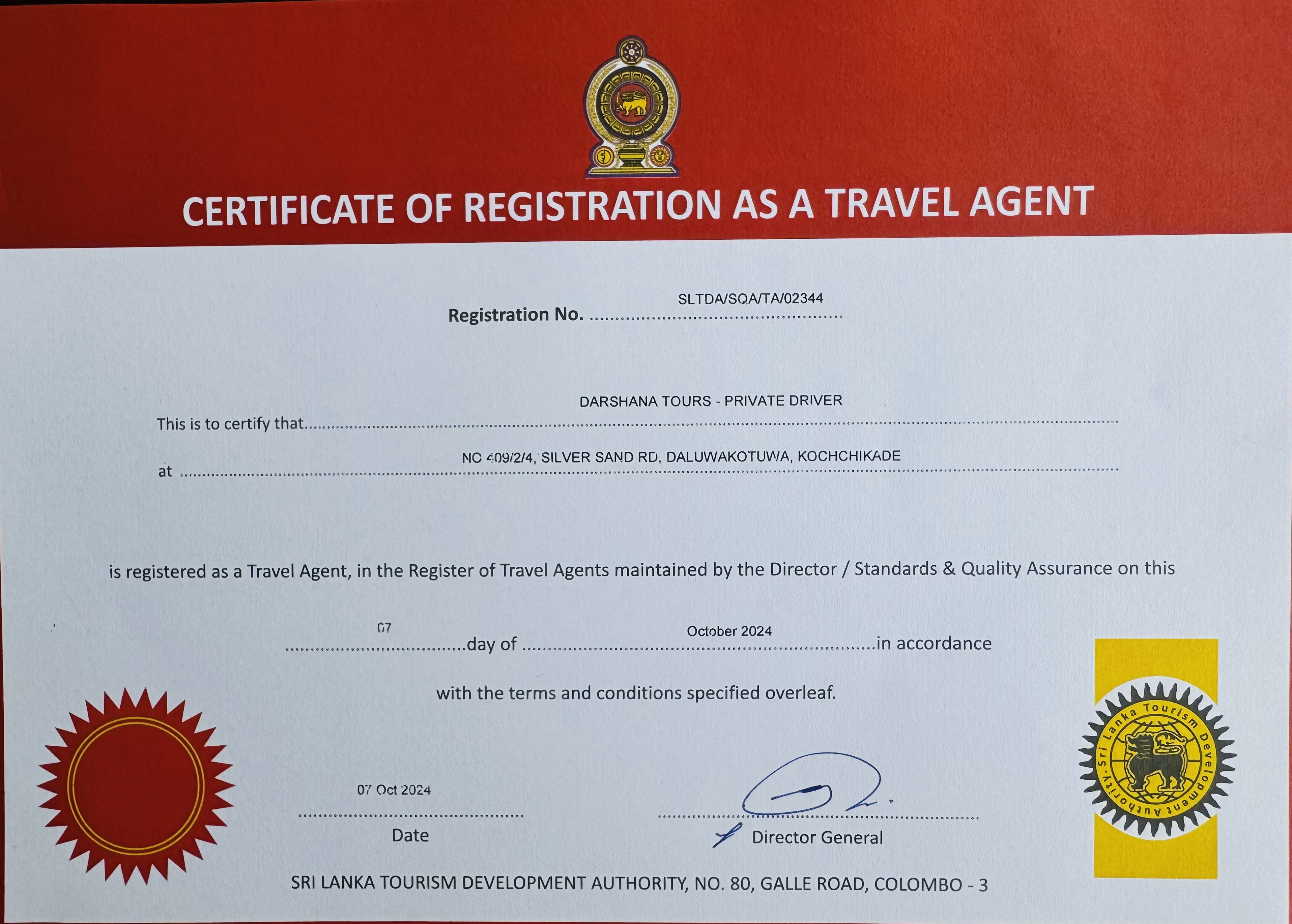 CERTIFICATE OF REGISTRATION AS A TRAVEL AGENT

Registration No. SLTDA/SQA/TA/02344

This is to certify that DARSHANA TOURS - PRIVATE DRIVER

at NO 409/2/4, SILVER SAND RD, DALUWAKOTUWA, KOCHCHIKADE

is registered as a Travel Agent, in the Register of Travel Agents maintained by the Director / Standards & Quality Assurance on this

07 day of October 2024 in accordance

with the terms and conditions specified overleaf.

07 Oct 2024
Date

Director General

Sri Lanka Tourism Development Authority

SRI LANKA TOURISM DEVELOPMENT AUTHORITY, NO. 80, GALLE ROAD, COLOMBO - 3